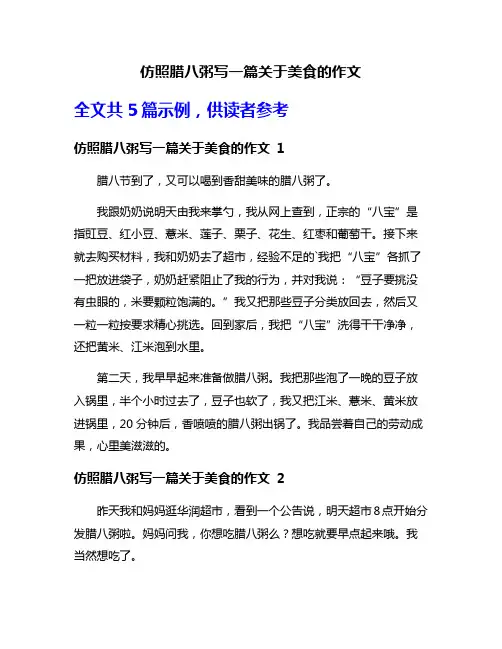 仿照腊八粥写一篇关于美食的作文

全文共 5 篇示例，供读者参考

仿照腊八粥写一篇关于美食的作文 1

腊八节到了，又可以喝到香甜美味的腊八粥了。

我跟奶奶说明天由我来掌勺，我从网上查到，正宗的“八宝”是指豇豆、红小豆、薏米、莲子、栗子、花生、红枣和葡萄干。接下来就去购买材料，我和奶奶去了超市，经验不足的`我把“八宝”各抓了一把放进袋子，奶奶赶紧阻止了我的行为，并对我说：“豆子要挑没有虫眼的，米要颗粒饱满的。”我又把那些豆子分类放回去，然后又一粒一粒按要求精心挑选。回到家后，我把“八宝”洗得干干净净，还把黄米、江米泡到水里。

第二天，我早早起来准备做腊八粥。我把那些泡了一晚的豆子放入锅里，半个小时过去了，豆子也软了，我又把江米、薏米、黄米放进锅里，20 分钟后，香喷喷的腊八粥出锅了。我品尝着自己的劳动成果，心里美滋滋的。

仿照腊八粥写一篇关于美食的作文 2

昨天我和妈妈逛华润超市，看到一个公告说，明天超市 8 点开始分发腊八粥啦。妈妈问我，你想吃腊八粥么？想吃就要早点起来哦。我当然想吃了。